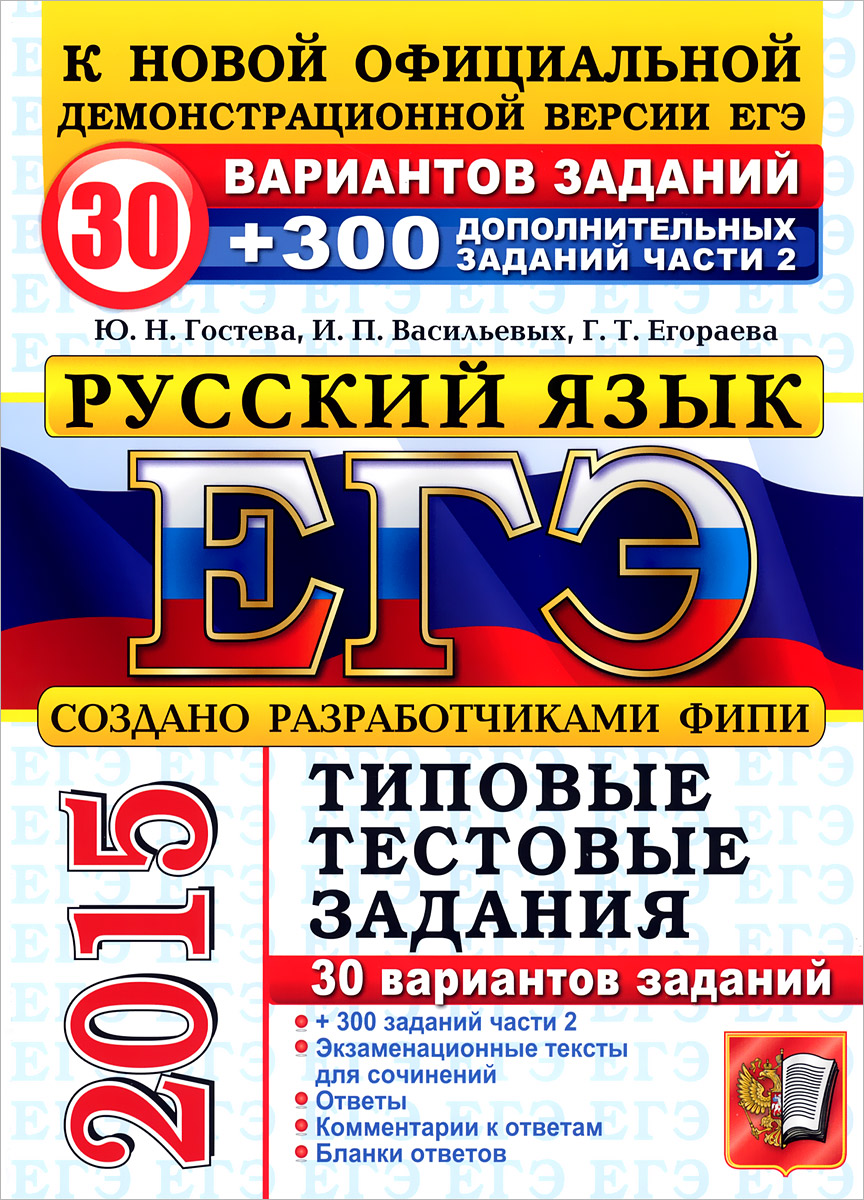 К НОВОЙ ОФИЦИАЛЬНОЙ ДЕМОНСТРАЦИОННОЙ ВЕРСИИ ЕГЭ

30 ВАРИАНТОВ ЗАДАНИЙ

+300 ДОПОЛНИТЕЛЬНЫХ ЗАДАНИЙ ЧАСТИ 2

Ю. Н. Гостева, И. П. Васильевых, Г. Т. Егораева

РУССКИЙ ЯЗЫК

ЕГЭ

СОЗДАНО РАЗРАБОТЧИКАМИ ФИПИ

2015

ТИПОВЫЕ ТЕСТОВЫЕ ЗАДАНИЯ

30 вариантов заданий

+ 300 заданий части 2
Экзаменационные тексты для сочинений
Ответы
Комментарии к ответам
Бланки ответов